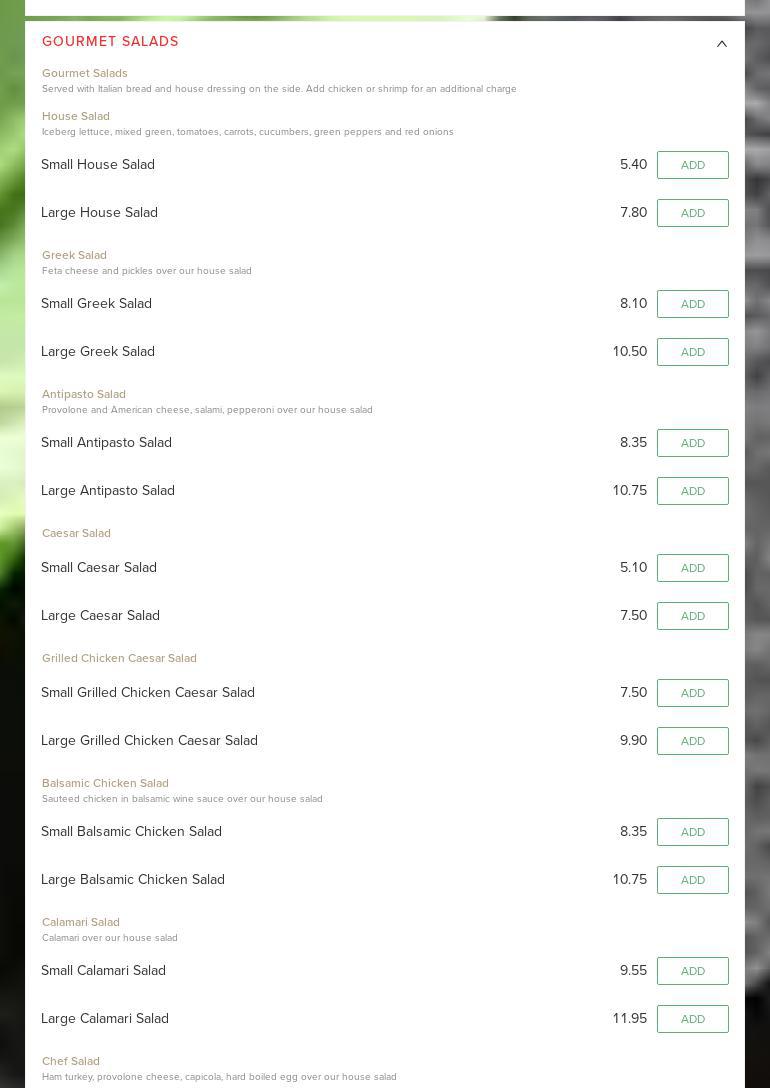 GOURMET SALADS

Gourmet Salads
Served with Italian bread and house dressing on the side. Add chicken or shrimp for an additional charge

House Salad
Iceberg lettuce, mixed green, tomatoes, carrots, cucumbers, green peppers and red onions

Small House Salad 5.40 ADD

Large House Salad 7.80 ADD

Greek Salad
Feta cheese and pickles over our house salad

Small Greek Salad 8.10 ADD

Large Greek Salad 10.50 ADD

Antipasto Salad
Provolone and American cheese, salami, pepperoni over our house salad

Small Antipasto Salad 8.35 ADD

Large Antipasto Salad 10.75 ADD

Caesar Salad

Small Caesar Salad 5.10 ADD

Large Caesar Salad 7.50 ADD

Grilled Chicken Caesar Salad

Small Grilled Chicken Caesar Salad 7.50 ADD

Large Grilled Chicken Caesar Salad 9.90 ADD

Balsamic Chicken Salad
Sauteed chicken in balsamic wine sauce over our house salad

Small Balsamic Chicken Salad 8.35 ADD

Large Balsamic Chicken Salad 10.75 ADD

Calamari Salad
Calamari over our house salad

Small Calamari Salad 9.55 ADD

Large Calamari Salad 11.95 ADD

Chef Salad
Ham turkey, provolone cheese, capicola, hard boiled egg over our house salad